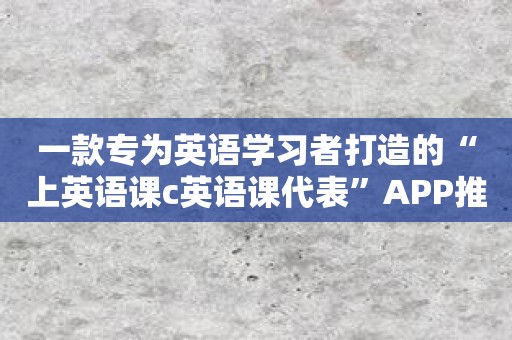 一款专为英语学习者打造的“上英语课c英语课代表”APP推